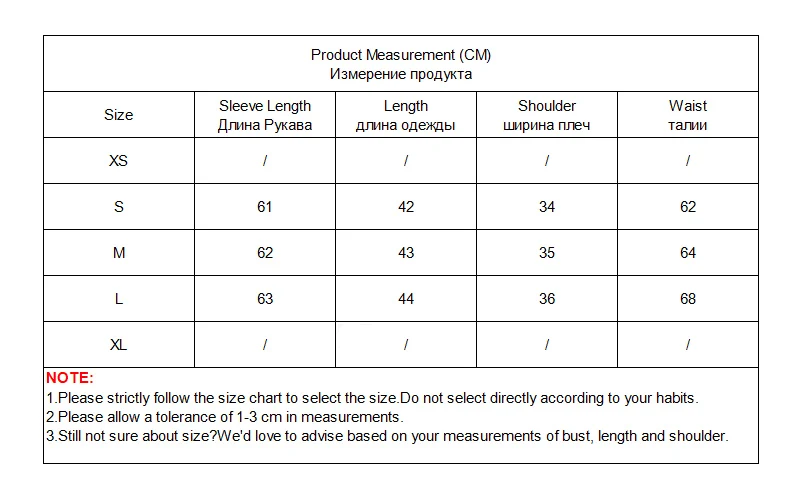 Product Measurement (CM)
Измерение продукта

| Size | Sleeve Length Длина Рукава | Length длина одежды | Shoulder ширина плеч | Waist талии |
|---|---|---|---|---|
| XS | / | / | / | / |
| S | 61 | 42 | 34 | 62 |
| M | 62 | 43 | 35 | 64 |
| L | 63 | 44 | 36 | 68 |
| XL | / | / | / | / |

NOTE:
1.Please strictly follow the size chart to select the size.Do not select directly according to your habits.
2.Please allow a tolerance of 1-3 cm in measurements.
3.Still not sure about size?We'd love to advise based on your measurements of bust, length and shoulder.